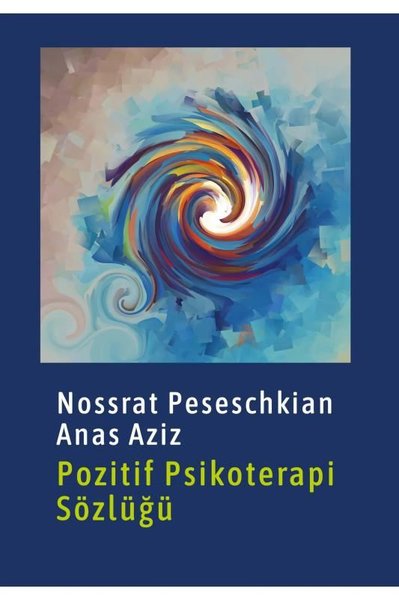 Nossrat Peseschkian
Anas Aziz
Pozitif Psikoterapi Sözlüğü